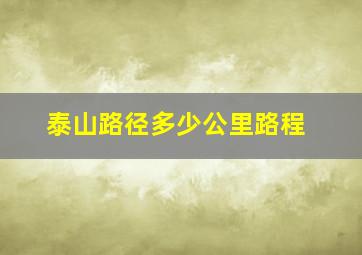 泰山路径多少公里路程